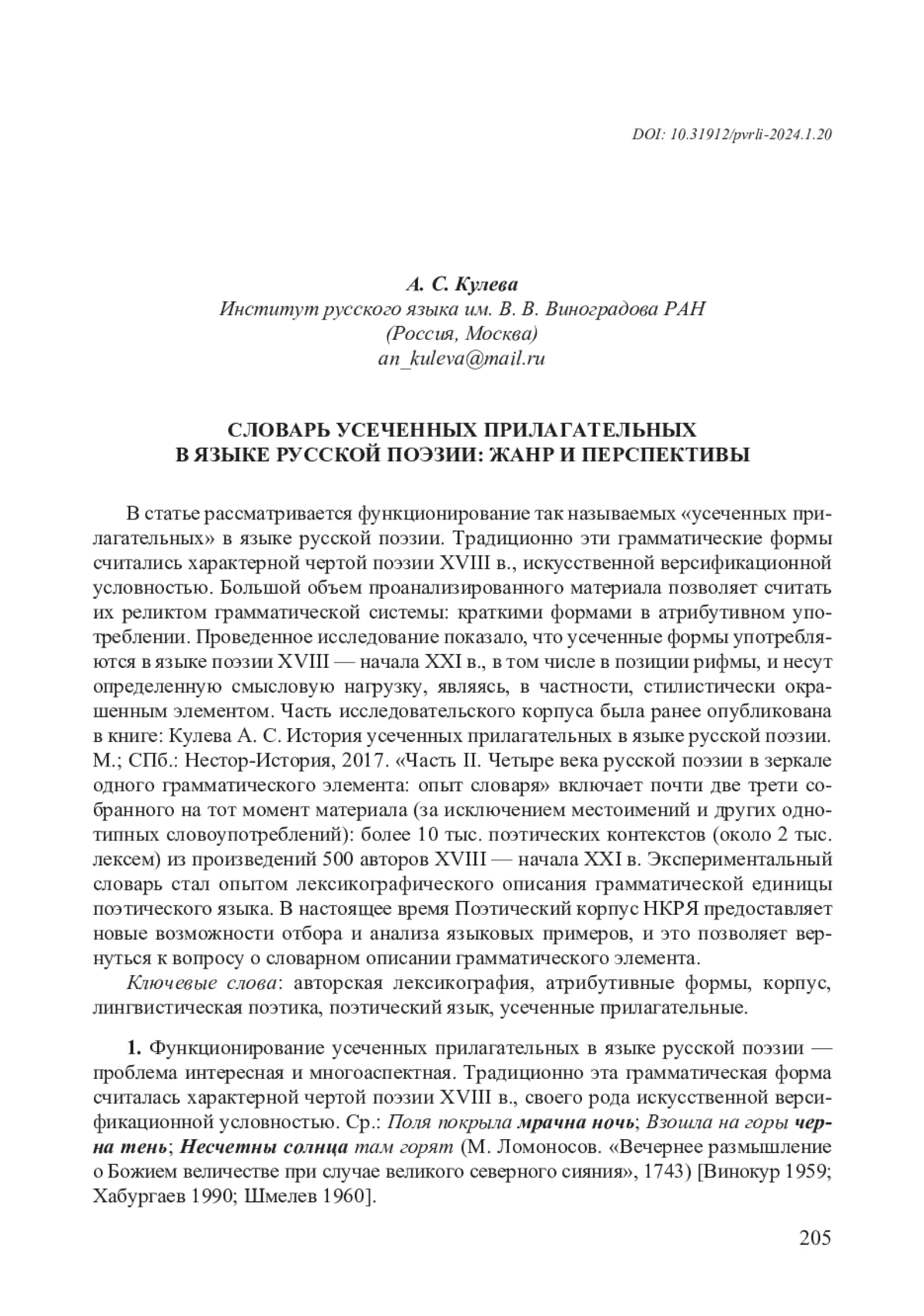 DOI: 10.31912/pvrli-2024.1.20

А. С. Кулева
Институт русского языка им. В. В. Виноградова РАН
(Россия, Москва)
an_kuleva@mail.ru

СЛОВАРЬ УСЕЧЕННЫХ ПРИЛАГАТЕЛЬНЫХ
В ЯЗЫКЕ РУССКОЙ ПОЭЗИИ: ЖАНР И ПЕРСПЕКТИВЫ

В статье рассматривается функционирование так называемых «усеченных прилагательных» в языке русской поэзии. Традиционно эти грамматические формы считались характерной чертой поэзии XVIII в., искусственной версификационной условностью. Большой объем проанализированного материала позволяет считать их реликтом грамматической системы: краткими формами в атрибутивном употреблении. Проведенное исследование показало, что усеченные формы употребляются в языке поэзии XVIII — начала XXI в., в том числе в позиции рифмы, и несут определенную смысловую нагрузку, являясь, в частности, стилистически окрашенным элементом. Часть исследовательского корпуса была ранее опубликована в книге: Кулева А. С. История усеченных прилагательных в языке русской поэзии. М.; СПб.: Нестор-История, 2017. «Часть II. Четыре века русской поэзии в зеркале одного грамматического элемента: опыт словаря» включает почти две трети собранного на тот момент материала (за исключением местоимений и других однотипных словоупотреблений): более 10 тыс. поэтических контекстов (около 2 тыс. лексем) из произведений 500 авторов XVIII — начала XXI в. Экспериментальный словарь стал опытом лексикографического описания грамматической единицы поэтического языка. В настоящее время Поэтический корпус НКРЯ предоставляет новые возможности отбора и анализа языковых примеров, и это позволяет вернуться к вопросу о словарном описании грамматического элемента.

Ключевые слова: авторская лексикография, атрибутивные формы, корпус, лингвистическая поэтика, поэтический язык, усеченные прилагательные.

1. Функционирование усеченных прилагательных в языке русской поэзии — проблема интересная и многоаспектная. Традиционно эта грамматическая форма считалась характерной чертой поэзии XVIII в., своего рода искусственной версификационной условностью. Ср.: Поля покрыла мрачна ночь; Взошла на горы черна тень; Несчетны солнца там горят (М. Ломоносов. «Вечернее размышление о Божием величестве при случае великого северного сияния», 1743) [Винокур 1959; Хабургаев 1990; Шмелев 1960].

205